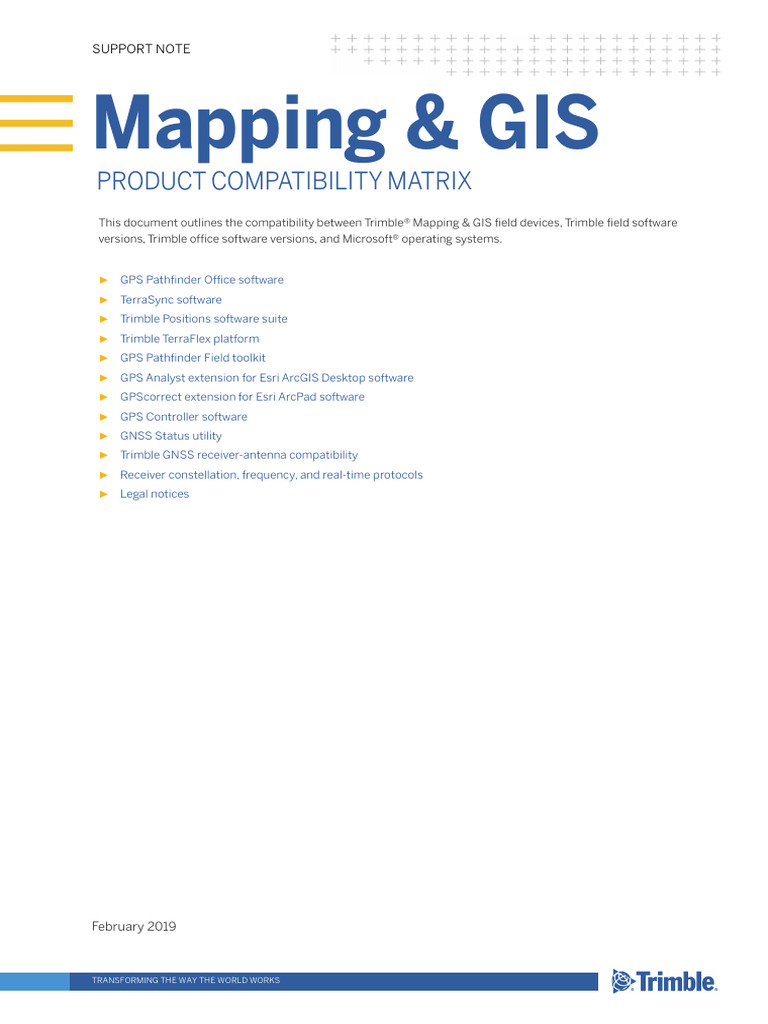 SUPPORT NOTE

Mapping & GIS

PRODUCT COMPATIBILITY MATRIX

This document outlines the compatibility between Trimble® Mapping & GIS field devices, Trimble field software versions, Trimble office software versions, and Microsoft® operating systems.

► GPS Pathfinder Office software
► TerraSync software
► Trimble Positions software suite
► Trimble TerraFlex platform
► GPS Pathfinder Field toolkit
► GPS Analyst extension for Esri ArcGIS Desktop software
► GPScorrect extension for Esri ArcPad software
► GPS Controller software
► GNSS Status utility
► Trimble GNSS receiver-antenna compatibility
► Receiver constellation, frequency, and real-time protocols
► Legal notices

February 2019

TRANSFORMING THE WAY THE WORLD WORKS

Trimble.